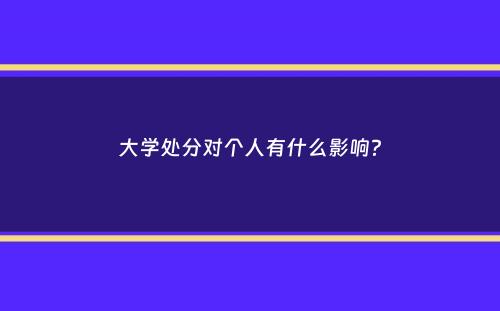 大学处分对个人有什么影响?